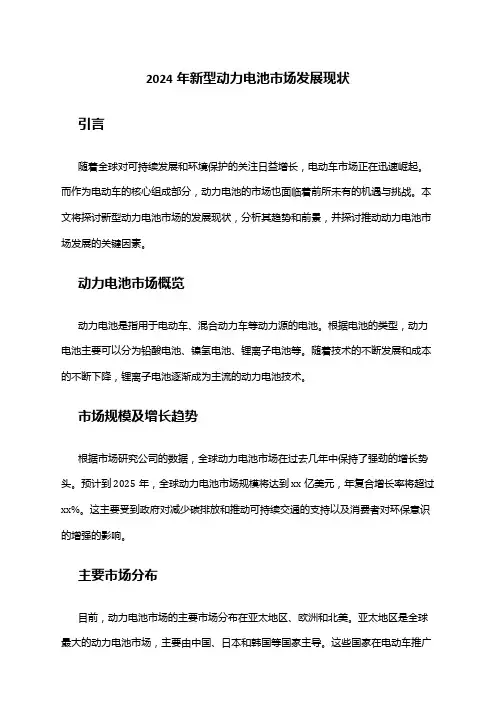 2024 年新型动力电池市场发展现状

引言

随着全球对可持续发展和环境保护的关注日益增长，电动车市场正在迅速崛起。而作为电动车的核心组成部分，动力电池的市场也面临着前所未有的机遇与挑战。本文将探讨新型动力电池市场的发展现状，分析其趋势和前景，并探讨推动动力电池市场发展的关键因素。

动力电池市场概览

动力电池是指用于电动车、混合动力车等动力源的电池。根据电池的类型，动力电池主要可以分为铅酸电池、镍氢电池、锂离子电池等。随着技术的不断发展和成本的不断下降，锂离子电池逐渐成为主流的动力电池技术。

市场规模及增长趋势

根据市场研究公司的数据，全球动力电池市场在过去几年中保持了强劲的增长势头。预计到 2025 年，全球动力电池市场规模将达到 xx 亿美元，年复合增长率将超过 xx%。这主要受到政府对减少碳排放和推动可持续交通的支持以及消费者对环保意识的增强的影响。

主要市场分布

目前，动力电池市场的主要市场分布在亚太地区、欧洲和北美。亚太地区是全球最大的动力电池市场，主要由中国、日本和韩国等国家主导。这些国家在电动车推广